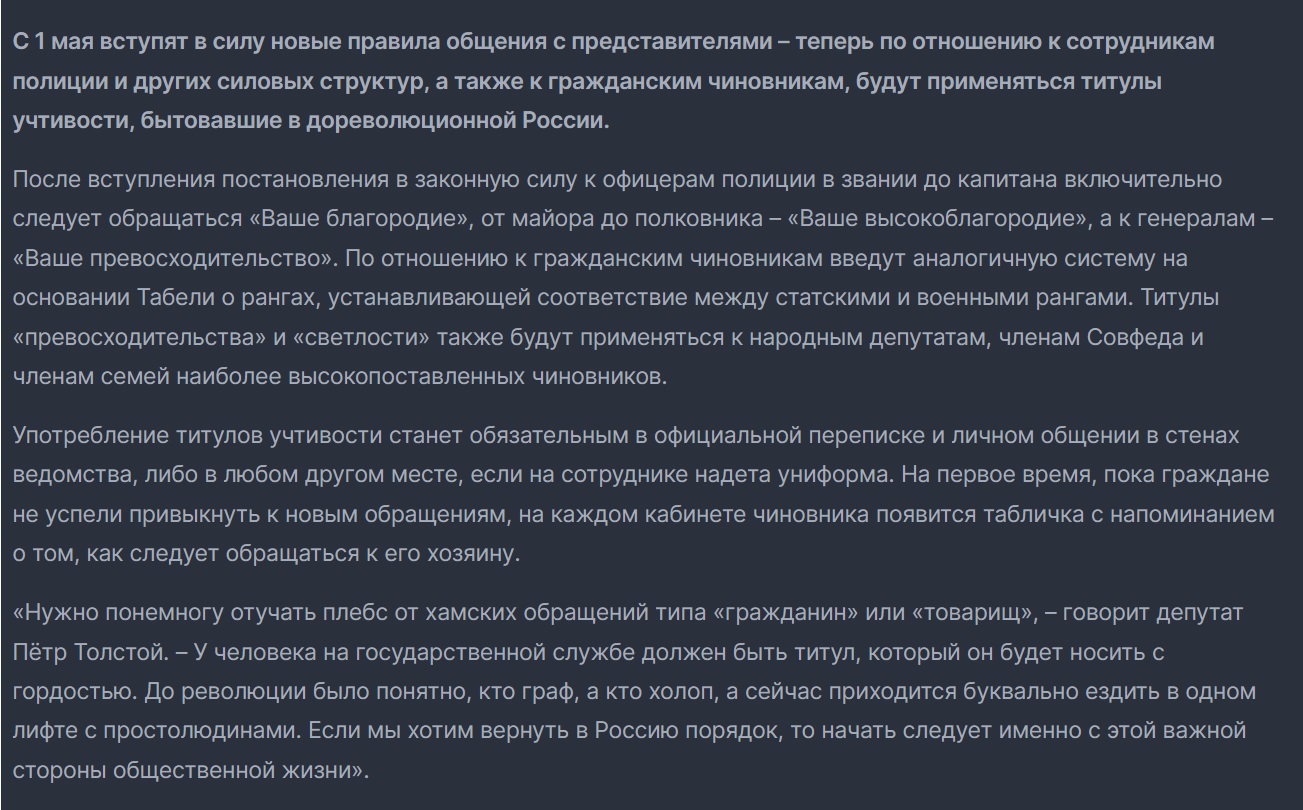 С 1 мая вступят в силу новые правила общения с представителями – теперь по отношению к сотрудникам полиции и других силовых структур, а также к гражданским чиновникам, будут применяться титулы учтивости, бытовавшие в дореволюционной России.

После вступления постановления в законную силу к офицерам полиции в звании до капитана включительно следует обращаться «Ваше благородие», от майора до полковника – «Ваше высокоблагородие», а к генералам – «Ваше превосходительство». По отношению к гражданским чиновникам введут аналогичную систему на основании Табели о рангах, устанавливающей соответствие между статскими и военными рангами. Титулы «превосходительства» и «светлости» также будут применяться к народным депутатам, членам Совфеда и членам семей наиболее высокопоставленных чиновников.

Употребление титулов учтивости станет обязательным в официальной переписке и личном общении в стенах ведомства, либо в любом другом месте, если на сотруднике надета униформа. На первое время, пока граждане не успели привыкнуть к новым обращениям, на каждом кабинете чиновника появится табличка с напоминанием о том, как следует обращаться к его хозяину.

«Нужно понемногу отучать плебс от хамских обращений типа «гражданин» или «товарищ», – говорит депутат Пётр Толстой. – У человека на государственной службе должен быть титул, который он будет носить с гордостью. До революции было понятно, кто граф, а кто холоп, а сейчас приходится буквально ездить в одном лифте с простолюдинами. Если мы хотим вернуть в Россию порядок, то начать следует именно с этой важной стороны общественной жизни».